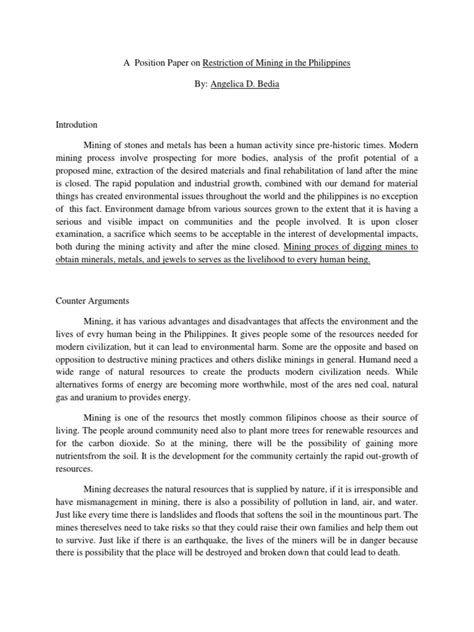 A Position Paper on Restriction of Mining in the Philippines

By: Angelica D. Bedia

Introdution

Mining of stones and metals has been a human activity since pre-historic times. Modern mining process involve prospecting for more bodies, analysis of the profit potential of a proposed mine, extraction of the desired materials and final rehabilitation of land after the mine is closed. The rapid population and industrial growth, combined with our demand for material things has created environmental issues throughout the world and the philippines is no exception of this fact. Environment damage bfrom various sources grown to the extent that it is having a serious and visible impact on communities and the people involved. It is upon closer examination, a sacrifice which seems to be acceptable in the interest of developmental impacts, both during the mining activity and after the mine closed. Mining proces of digging mines to obtain minerals, metals, and jewels to serves as the livelihood to every human being.

Counter Arguments

Mining, it has various advantages and disadvantages that affects the environment and the lives of evry human being in the Philippines. It gives people some of the resources needed for modern civilization, but it can lead to environmental harm. Some are the opposite and based on opposition to destructive mining practices and others dislike minings in general. Humand need a wide range of natural resources to create the products modern civilization needs. While alternatives forms of energy are becoming more worthwhile, most of the ares ned coal, natural gas and uranium to provides energy.

Mining is one of the resourcs thet mostly common filipinos choose as their source of living. The people around community need also to plant more trees for renewable resources and for the carbon dioxide. So at the mining, there will be the possibility of gaining more nutrientsfrom the soil. It is the development for the community certainly the rapid out-growth of resources.

Mining decreases the natural resources that is supplied by nature, if it is irresponsible and have mismanagement in mining, there is also a possibility of pollution in land, air, and water. Just like every time there is landslides and floods that softens the soil in the mountinous part. The mines thereselves need to take risks so that they could raise their own families and help them out to survive. Just like if there is an earthquake, the lives of the miners will be in danger because there is possibility that the place will be destroyed and broken down that could lead to death.